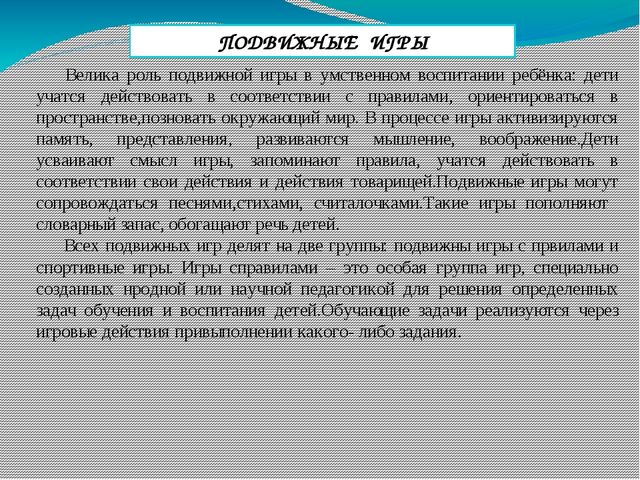 ПОДВИЖНЫЕ ИГРЫ

Велика роль подвижной игры в умственном воспитании ребёнка: дети учатся действовать в соответствии с правилами, ориентироваться в пространстве,позновать окружающий мир. В процессе игры активизируются память, представления, развиваются мышление, воображение.Дети усваивают смысл игры, запоминают правила, учатся действовать в соответствии свои действия и действия товарищей.Подвижные игры могут сопровождаться песнями,стихами, считалочками.Такие игры пополняют словарный запас, обогащают речь детей.

Всех подвижных игр делят на две группы: подвижны игры с првилами и спортивные игры. Игры справилами – это особая группа игр, специально созданных нродной или научной педагогикой для решения определенных задач обучения и воспитания детей.Обучающие задачи реализуются через игровые действия привыполнении какого- либо задания.